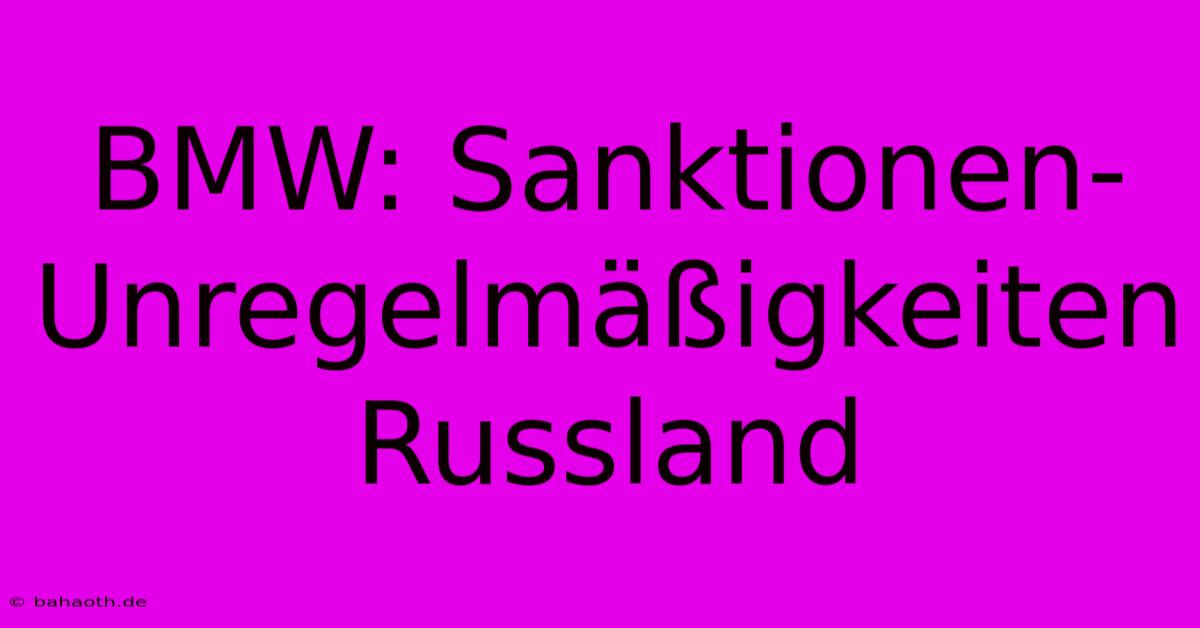 BMW: Sanktionen-Unregelmäßigkeiten Russland

© bahaoth.de